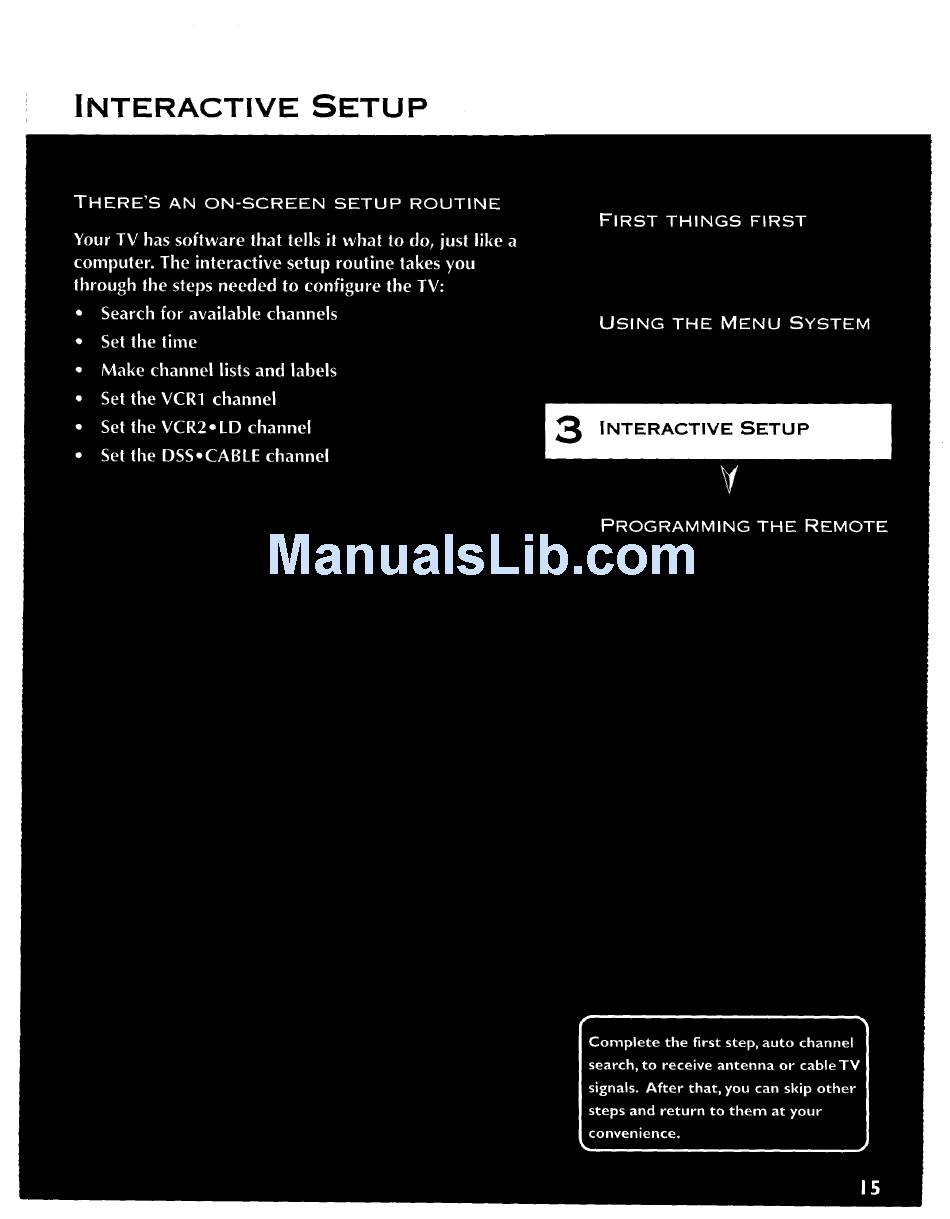 INTERACTIVE SETUP

THERE'S AN ON-SCREEN SETUP ROUTINE

Your TV has software that tells it what to do, just like a computer. The interactive setup routine takes you through the steps needed to configure the TV:

• Search for available channels
• Set the time
• Make channel lists and labels
• Set the VCR1 channel
• Set the VCR2•LD channel
• Set the DSS•CABLE channel

FIRST THINGS FIRST

USING THE MENU SYSTEM

3 INTERACTIVE SETUP

PROGRAMMING THE REMOTE

ManualsLib.com

Complete the first step, auto channel search, to receive antenna or cable TV signals. After that, you can skip other steps and return to them at your convenience.

15